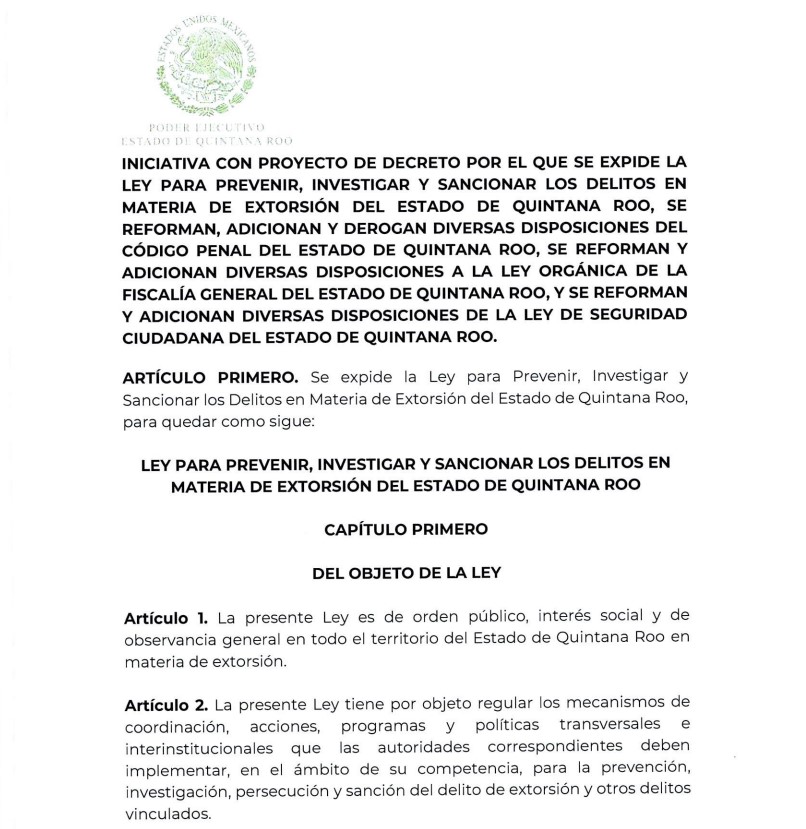 ESTADOS UNIDOS MEXICANOS

PODER EJECUTIVO
ESTADO DE QUINTANA ROO

INICIATIVA CON PROYECTO DE DECRETO POR EL QUE SE EXPIDE LA LEY PARA PREVENIR, INVESTIGAR Y SANCIONAR LOS DELITOS EN MATERIA DE EXTORSIÓN DEL ESTADO DE QUINTANA ROO, SE REFORMAN, ADICIONAN Y DEROGAN DIVERSAS DISPOSICIONES DEL CÓDIGO PENAL DEL ESTADO DE QUINTANA ROO, SE REFORMAN Y ADICIONAN DIVERSAS DISPOSICIONES A LA LEY ORGÁNICA DE LA FISCALÍA GENERAL DEL ESTADO DE QUINTANA ROO, Y SE REFORMAN Y ADICIONAN DIVERSAS DISPOSICIONES DE LA LEY DE SEGURIDAD CIUDADANA DEL ESTADO DE QUINTANA ROO.

ARTÍCULO PRIMERO. Se expide la Ley para Prevenir, Investigar y Sancionar los Delitos en Materia de Extorsión del Estado de Quintana Roo, para quedar como sigue:

LEY PARA PREVENIR, INVESTIGAR Y SANCIONAR LOS DELITOS EN MATERIA DE EXTORSIÓN DEL ESTADO DE QUINTANA ROO

CAPÍTULO PRIMERO

DEL OBJETO DE LA LEY

Artículo 1. La presente Ley es de orden público, interés social y de observancia general en todo el territorio del Estado de Quintana Roo en materia de extorsión.

Artículo 2. La presente Ley tiene por objeto regular los mecanismos de coordinación, acciones, programas y políticas transversales e interinstitucionales que las autoridades correspondientes deben implementar, en el ámbito de su competencia, para la prevención, investigación, persecución y sanción del delito de extorsión y otros delitos vinculados.